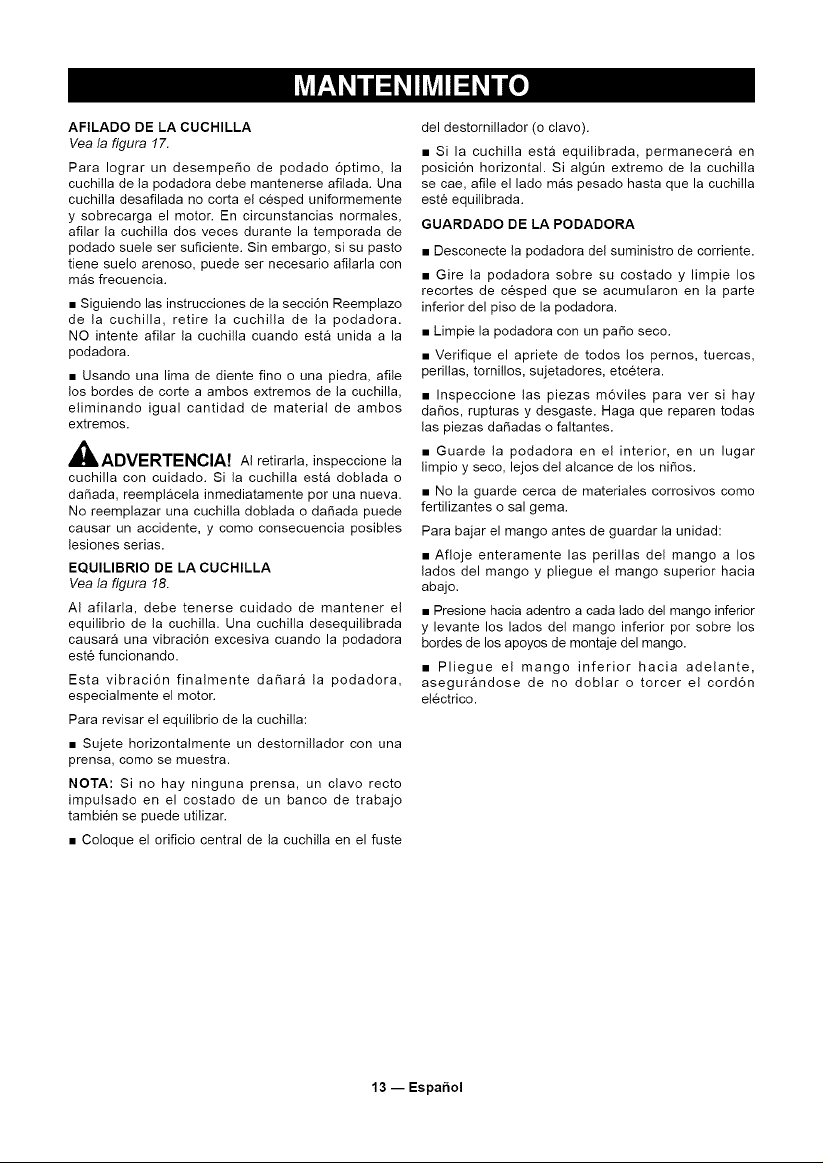 MANTENIMIENTO

AFILADO DE LA CUCHILLA
Vea la figura 17.

Para lograr un desempeño de podado óptimo, la cuchilla de la podadora debe mantenerse afilada. Una cuchilla desafilada no corta el césped uniformemente y sobrecarga el motor. En circunstancias normales, afilar la cuchilla dos veces durante la temporada de podado suele ser suficiente. Sin embargo, si su pasto tiene suelo arenoso, puede ser necesario afilarla con más frecuencia.

■ Siguiendo las instrucciones de la sección Reemplazo de la cuchilla, retire la cuchilla de la podadora. NO intente afilar la cuchilla cuando está unida a la podadora.

■ Usando una lima de diente fino o una piedra, afile los bordes de corte a ambos extremos de la cuchilla, eliminando igual cantidad de material de ambos extremos.

ADVERTENCIA! Al retirarla, inspeccione la cuchilla con cuidado. Si la cuchilla está doblada o dañada, reemplácela inmediatamente por una nueva. No reemplazar una cuchilla doblada o dañada puede causar un accidente, y como consecuencia posibles lesiones serias.

EQUILIBRIO DE LA CUCHILLA
Vea la figura 18.

Al afilarla, debe tenerse cuidado de mantener el equilibrio de la cuchilla. Una cuchilla desequilibrada causará una vibración excesiva cuando la podadora esté funcionando.

Esta vibración finalmente dañará la podadora, especialmente el motor.

Para revisar el equilibrio de la cuchilla:

■ Sujete horizontalmente un destornillador con una prensa, como se muestra.

NOTA: Si no hay ninguna prensa, un clavo recto impulsado en el costado de un banco de trabajo también se puede utilizar.

■ Coloque el orificio central de la cuchilla en el fuste del destornillador (o clavo).

■ Si la cuchilla está equilibrada, permanecerá en posición horizontal. Si algún extremo de la cuchilla se cae, afile el lado más pesado hasta que la cuchilla esté equilibrada.

GUARDADO DE LA PODADORA

■ Desconecte la podadora del suministro de corriente.

■ Gire la podadora sobre su costado y limpie los recortes de césped que se acumularon en la parte inferior del piso de la podadora.

■ Limpie la podadora con un paño seco.

■ Verifique el apriete de todos los pernos, tuercas, perillas, tornillos, sujetadores, etcétera.

■ Inspeccione las piezas móviles para ver si hay daños, rupturas y desgaste. Haga que reparen todas las piezas dañadas o faltantes.

■ Guarde la podadora en el interior, en un lugar limpio y seco, lejos del alcance de los niños.

■ No la guarde cerca de materiales corrosivos como fertilizantes o sal gema.

Para bajar el mango antes de guardar la unidad:

■ Afloje enteramente las perillas del mango a los lados del mango y pliegue el mango superior hacia abajo.

■ Presione hacia adentro a cada lado del mango inferior y levante los lados del mango inferior por sobre los bordes de los apoyos de montaje del mango.

■ Pliegue el mango inferior hacia adelante, asegurándose de no doblar o torcer el cordón eléctrico.

13 — Español